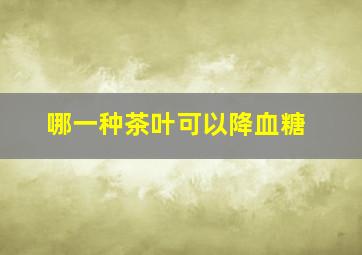 哪一种茶叶可以降血糖